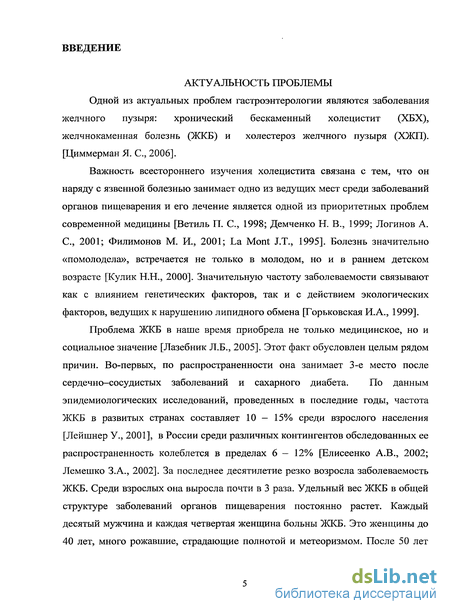 ВВЕДЕНИЕ

АКТУАЛЬНОСТЬ ПРОБЛЕМЫ

Одной из актуальных проблем гастроэнтерологии являются заболевания желчного пузыря: хронический бескаменный холецистит (ХБХ), желчнокаменная болезнь (ЖКБ) и холестероз желчного пузыря (ХЖП). [Циммерман Я. С., 2006].

Важность всестороннего изучения холецистита связана с тем, что он наряду с язвенной болезнью занимает одно из ведущих мест среди заболеваний органов пищеварения и его лечение является одной из приоритетных проблем современной медицины [Ветиль П. С., 1998; Демченко Н. В., 1999; Логинов А. С., 2001; Филимонов М. И., 2001; La Mont J.T., 1995]. Болезнь значительно «помолодела», встречается не только в молодом, но и в раннем детском возрасте [Кулик Н.Н., 2000]. Значительную частоту заболеваемости связывают как с влиянием генетических факторов, так и с действием экологических факторов, ведущих к нарушению липидного обмена [Горьковская И.А., 1999].

Проблема ЖКБ в наше время приобрела не только медицинское, но и социальное значение [Лазебник Л.Б., 2005]. Этот факт обусловлен целым рядом причин. Во-первых, по распространенности она занимает 3-е место после сердечно–сосудистых заболеваний и сахарного диабета. По данным эпидемиологических исследований, проведенных в последние годы, частота ЖКБ в развитых странах составляет 10 – 15% среди взрослого населения [Лейшнер У., 2001], в России среди различных контингентов обследованных ее распространенность колеблется в пределах 6 – 12% [Елисеенко А.В., 2002; Лемешко З.А., 2002]. За последнее десятилетие резко возросла заболеваемость ЖКБ. Среди взрослых она выросла почти в 3 раза. Удельный вес ЖКБ в общей структуре заболеваний органов пищеварения постоянно растет. Каждый десятый мужчина и каждая четвертая женщина больны ЖКБ. Это женщины до 40 лет, много рожавшие, страдающие полнотой и метеоризмом. После 50 лет

5

dsLib.net
библиотека диссертаций